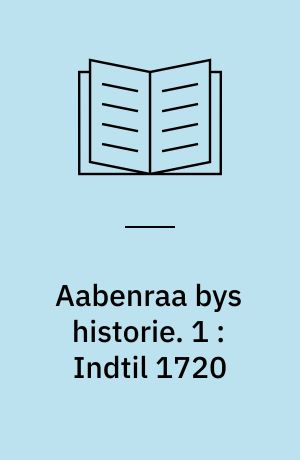 Aabenraa bys historie. 1 : Indtil 1720